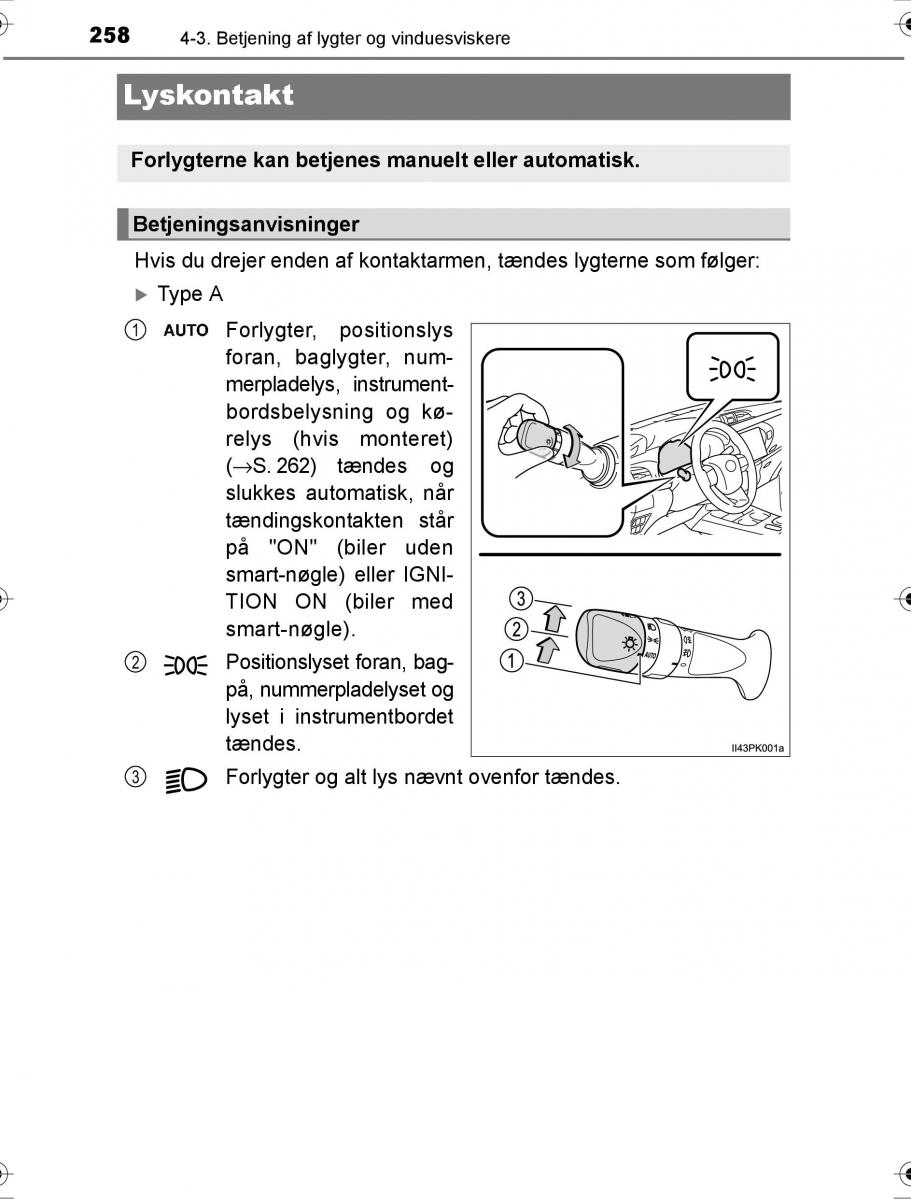 258 4-3. Betjening af lygter og vinduesviskere

Lyskontakt

Forlygterne kan betjenes manuelt eller automatisk.

Betjeningsanvisninger

Hvis du drejer enden af kontaktarmen, tændes lygterne som følger:

▶ Type A

① AUTO Forlygter, positionslys foran, baglygter, nummerpladelys, instrumentbordsbelysning og kørelys (hvis monteret) (→S. 262) tændes og slukkes automatisk, når tændingskontakten står på "ON" (biler uden smart-nøgle) eller IGNITION ON (biler med smart-nøgle).

② Positionslyset foran, bagpå, nummerpladelyset og lyset i instrumentbordet tændes.

③ Forlygter og alt lys nævnt ovenfor tændes.

③
②
①
AUTO

II43PK001a